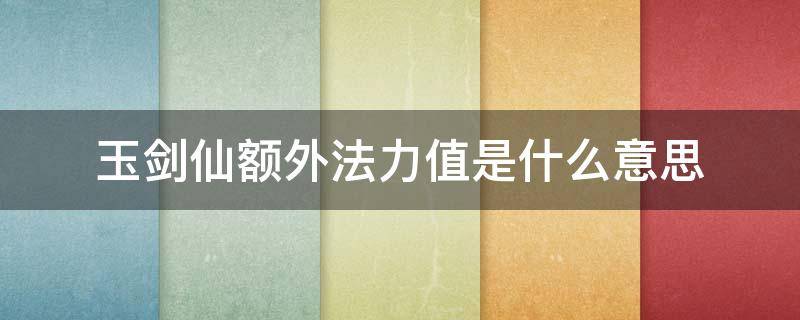 玉剑仙额外法力值是什么意思